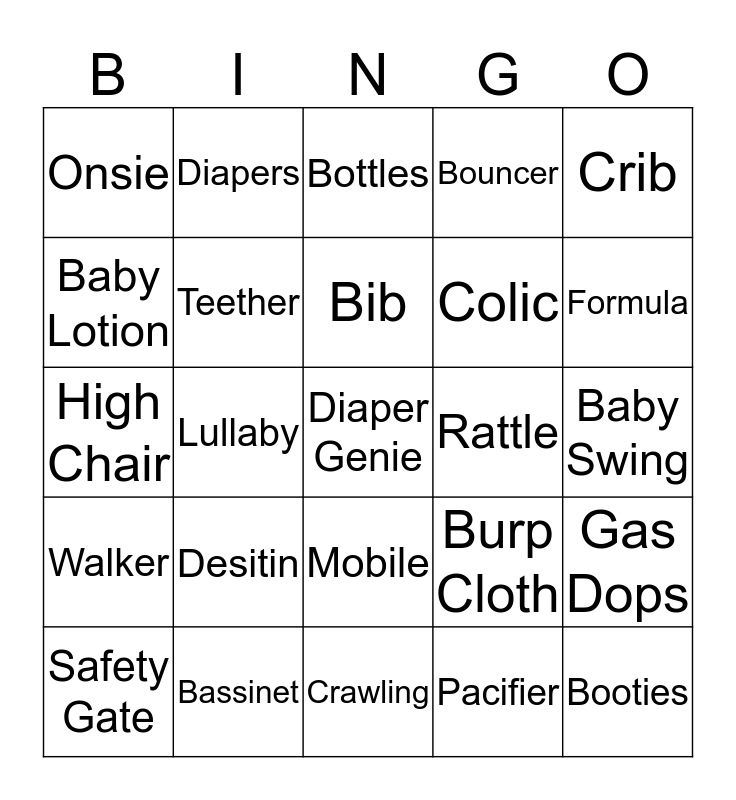 | B | I | N | G | O |
|---|---|---|---|---|
| Onsie | Diapers | Bottles | Bouncer | Crib |
| Baby Lotion | Teether | Bib | Colic | Formula |
| High Chair | Lullaby | Diaper Genie | Rattle | Baby Swing |
| Walker | Desitin | Mobile | Burp Cloth | Gas Dops |
| Safety Gate | Bassinet | Crawling | Pacifier | Booties |